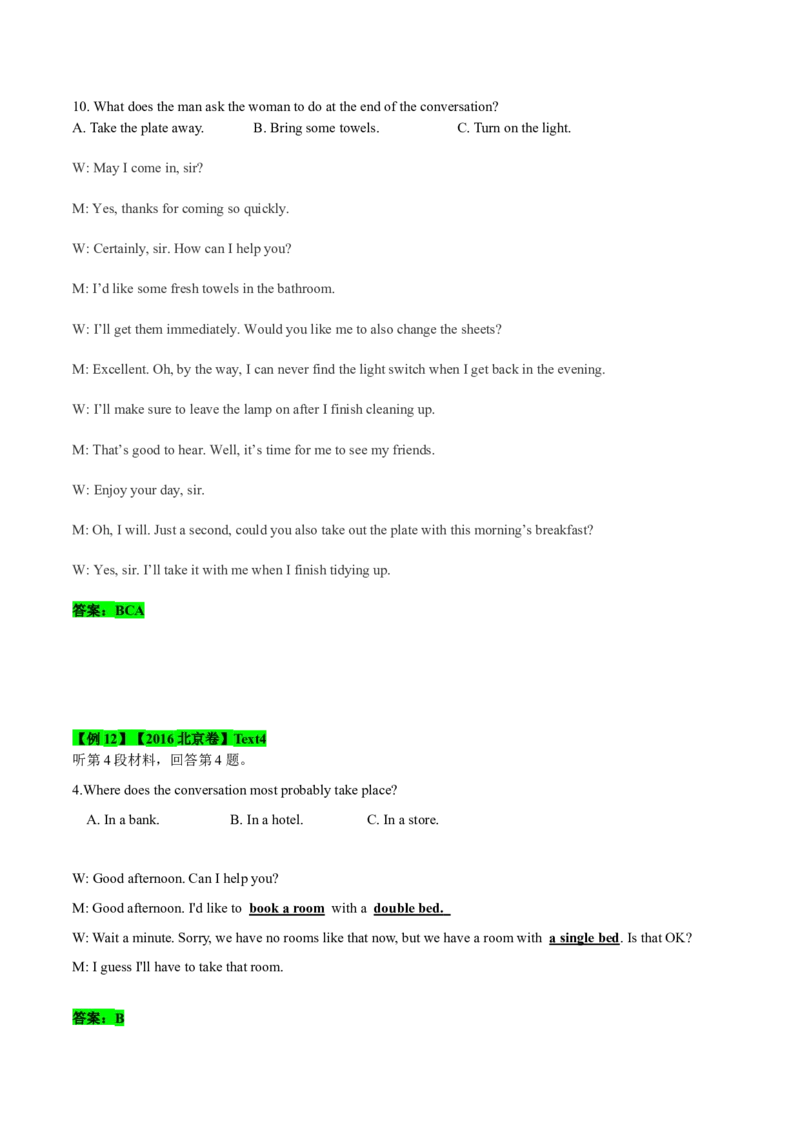 10. What does the man ask the woman to do at the end of the conversation?
A. Take the plate away.    B. Bring some towels.    C. Turn on the light.

W: May I come in, sir?

M: Yes, thanks for coming so quickly.

W: Certainly, sir. How can I help you?

M: I'd like some fresh towels in the bathroom.

W: I'll get them immediately. Would you like me to also change the sheets?

M: Excellent. Oh, by the way, I can never find the light switch when I get back in the evening.

W: I'll make sure to leave the lamp on after I finish cleaning up.

M: That's good to hear. Well, it's time for me to see my friends.

W: Enjoy your day, sir.

M: Oh, I will. Just a second, could you also take out the plate with this morning's breakfast?

W: Yes, sir. I'll take it with me when I finish tidying up.

答案：BCA

【例12】【2016北京卷】Text4
听第4段材料，回答第4题。

4.Where does the conversation most probably take place?

A. In a bank.    B. In a hotel.    C. In a store.

W: Good afternoon. Can I help you?

M: Good afternoon. I'd like to book a room with a double bed.

W: Wait a minute. Sorry, we have no rooms like that now, but we have a room with a single bed. Is that OK?

M: I guess I'll have to take that room.

答案：B